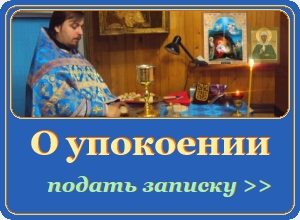 О упокоении

подать записку >>